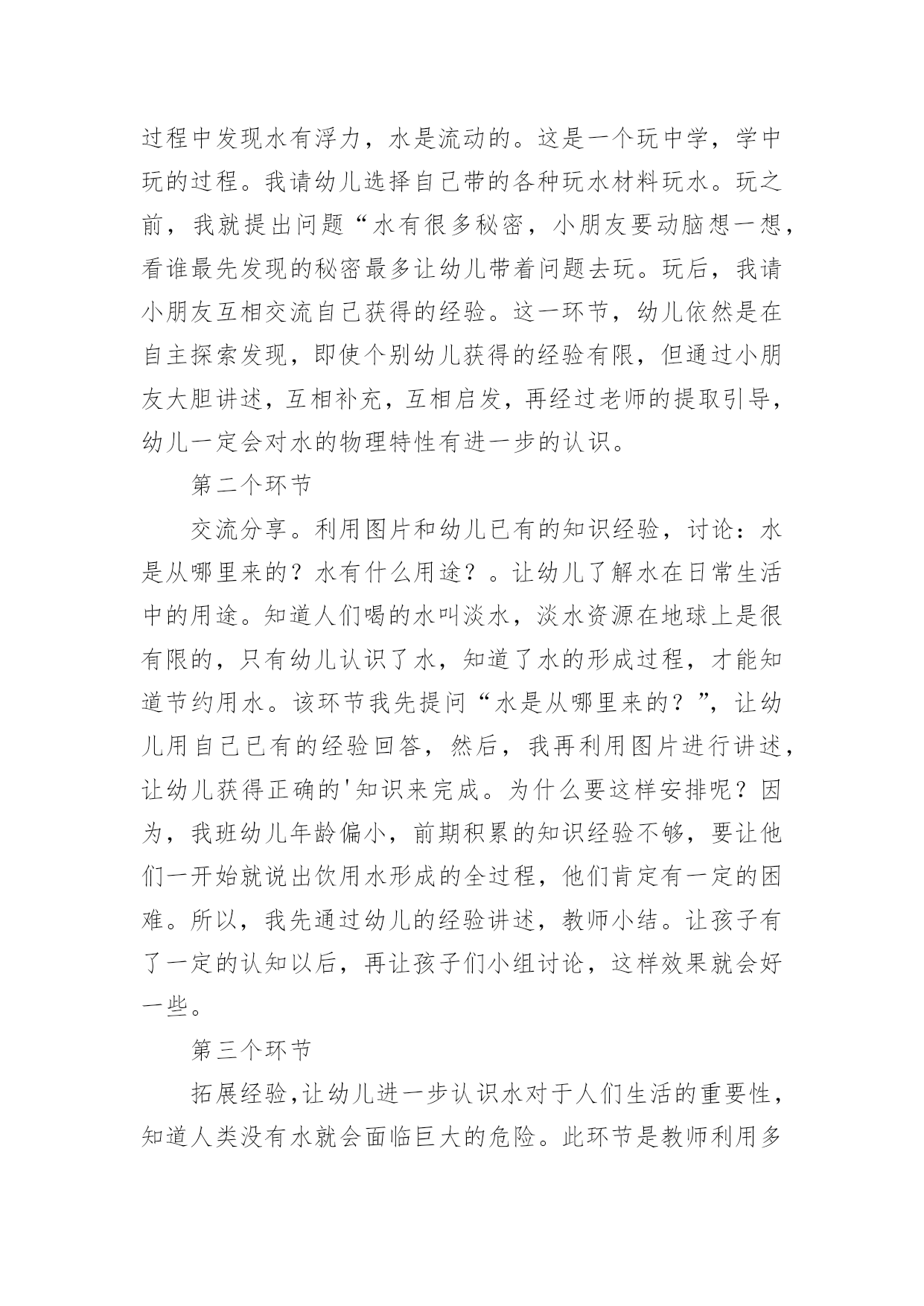 过程中发现水有浮力，水是流动的。这是一个玩中学，学中玩的过程。我请幼儿选择自己带的各种玩水材料玩水。玩之前，我就提出问题“水有很多秘密，小朋友要动脑想一想，看谁最先发现的秘密最多让幼儿带着问题去玩。玩后，我请小朋友互相交流自己获得的经验。这一环节，幼儿依然是在自主探索发现，即使个别幼儿获得的经验有限，但通过小朋友大胆讲述，互相补充，互相启发，再经过老师的提取引导，幼儿一定会对水的物理特性有进一步的认识。

第二个环节

交流分享。利用图片和幼儿已有的知识经验，讨论：水是从哪里来的？水有什么用途？。让幼儿了解水在日常生活中的用途。知道人们喝的水叫淡水，淡水资源在地球上是很有限的，只有幼儿认识了水，知道了水的形成过程，才能知道节约用水。该环节我先提问“水是从哪里来的？”，让幼儿用自己已有的经验回答，然后，我再利用图片进行讲述，让幼儿获得正确的'知识来完成。为什么要这样安排呢？因为，我班幼儿年龄偏小，前期积累的知识经验不够，要让他们一开始就说出饮用水形成的全过程，他们肯定有一定的困难。所以，我先通过幼儿的经验讲述，教师小结。让孩子有了一定的认知以后，再让孩子们小组讨论，这样效果就会好一些。

第三个环节

拓展经验,让幼儿进一步认识水对于人们生活的重要性，知道人类没有水就会面临巨大的危险。此环节是教师利用多